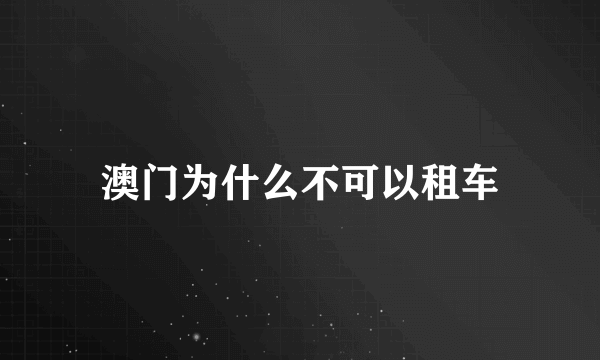 澳门为什么不可以租车